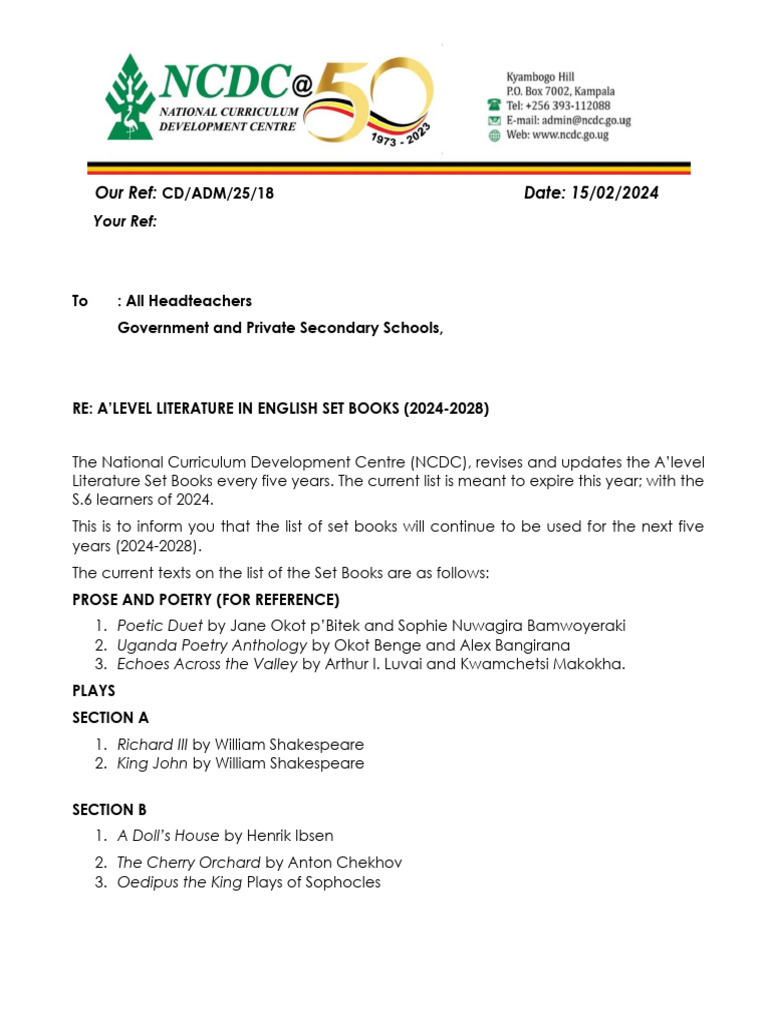 NCDC@50
NATIONAL CURRICULUM DEVELOPMENT CENTRE
1973 - 2023

Kyambogo Hill
P.O. Box 7002, Kampala
Tel: +256 393-112088
E-mail: admin@ncdc.go.ug
Web: www.ncdc.go.ug

Our Ref: CD/ADM/25/18

Date: 15/02/2024

Your Ref:

To : All Headteachers
Government and Private Secondary Schools,

RE: A'LEVEL LITERATURE IN ENGLISH SET BOOKS (2024-2028)

The National Curriculum Development Centre (NCDC), revises and updates the A'level Literature Set Books every five years. The current list is meant to expire this year; with the S.6 learners of 2024.

This is to inform you that the list of set books will continue to be used for the next five years (2024-2028).

The current texts on the list of the Set Books are as follows:

PROSE AND POETRY (FOR REFERENCE)

1. Poetic Duet by Jane Okot p'Bitek and Sophie Nuwagira Bamwoyeraki
2. Uganda Poetry Anthology by Okot Benge and Alex Bangirana
3. Echoes Across the Valley by Arthur I. Luvai and Kwamchetsi Makokha.

PLAYS

SECTION A

1. Richard III by William Shakespeare
2. King John by William Shakespeare

SECTION B

1. A Doll's House by Henrik Ibsen
2. The Cherry Orchard by Anton Chekhov
3. Oedipus the King Plays of Sophocles